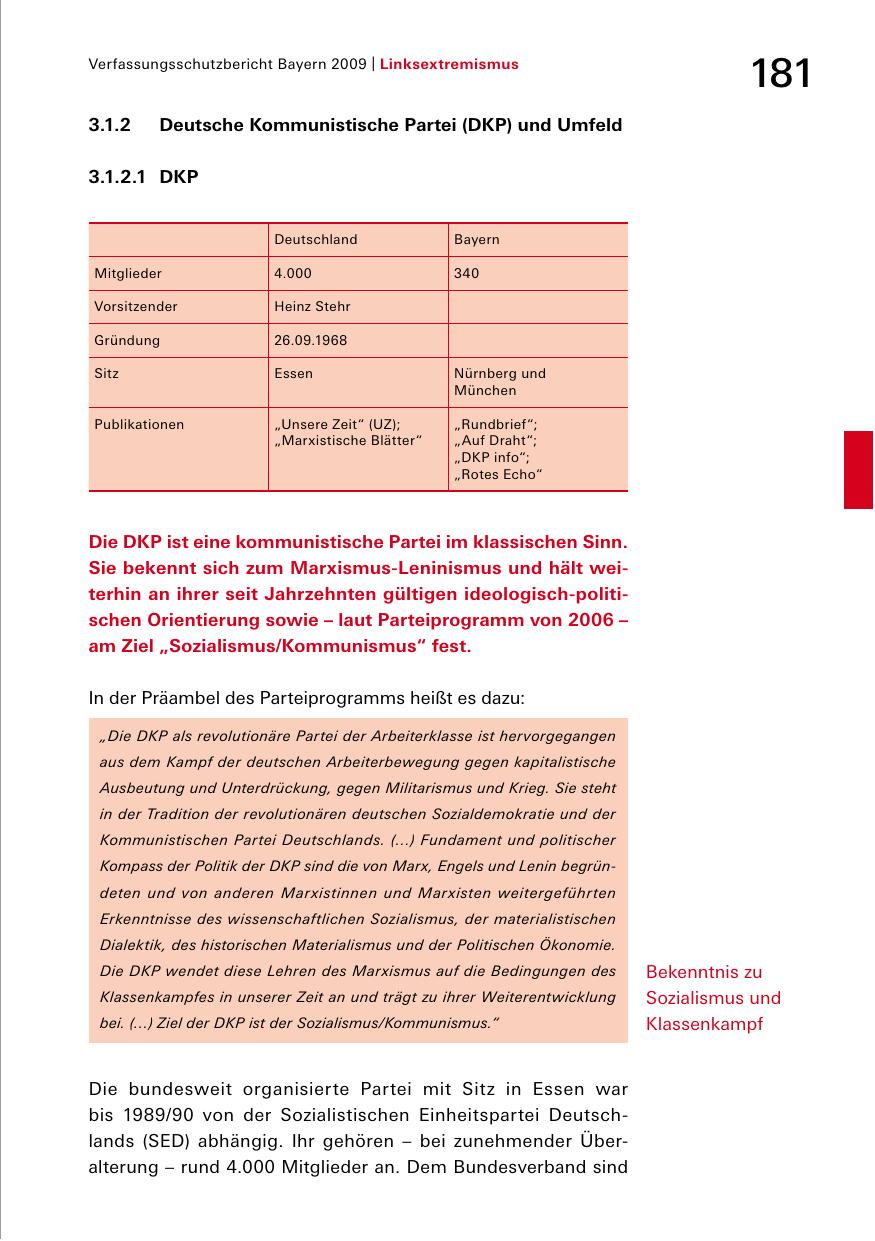 Verfassungsschutzbericht Bayern 2009 | Linksextremismus

181

3.1.2 Deutsche Kommunistische Partei (DKP) und Umfeld

3.1.2.1 DKP

| | Deutschland | Bayern |
|---|---|---|
| Mitglieder | 4.000 | 340 |
| Vorsitzender | Heinz Stehr | |
| Gründung | 26.09.1968 | |
| Sitz | Essen | Nürnberg und München |
| Publikationen | „Unsere Zeit“ (UZ); „Marxistische Blätter“ | „Rundbrief“; „Auf Draht“; „DKP info“; „Rotes Echo“ |

Die DKP ist eine kommunistische Partei im klassischen Sinn. Sie bekennt sich zum Marxismus-Leninismus und hält weiterhin an ihrer seit Jahrzehnten gültigen ideologisch-politischen Orientierung sowie – laut Parteiprogramm von 2006 – am Ziel „Sozialismus/Kommunismus“ fest.

In der Präambel des Parteiprogramms heißt es dazu:

„Die DKP als revolutionäre Partei der Arbeiterklasse ist hervorgegangen aus dem Kampf der deutschen Arbeiterbewegung gegen kapitalistische Ausbeutung und Unterdrückung, gegen Militarismus und Krieg. Sie steht in der Tradition der revolutionären deutschen Sozialdemokratie und der Kommunistischen Partei Deutschlands. (...) Fundament und politischer Kompass der Politik der DKP sind die von Marx, Engels und Lenin begründeten und von anderen Marxistinnen und Marxisten weitergeführten Erkenntnisse des wissenschaftlichen Sozialismus, der materialistischen Dialektik, des historischen Materialismus und der Politischen Ökonomie. Die DKP wendet diese Lehren des Marxismus auf die Bedingungen des Klassenkampfes in unserer Zeit an und trägt zu ihrer Weiterentwicklung bei. (...) Ziel der DKP ist der Sozialismus/Kommunismus.“

Bekenntnis zu Sozialismus und Klassenkampf

Die bundesweit organisierte Partei mit Sitz in Essen war bis 1989/90 von der Sozialistischen Einheitspartei Deutschlands (SED) abhängig. Ihr gehören – bei zunehmender Überalterung – rund 4.000 Mitglieder an. Dem Bundesverband sind